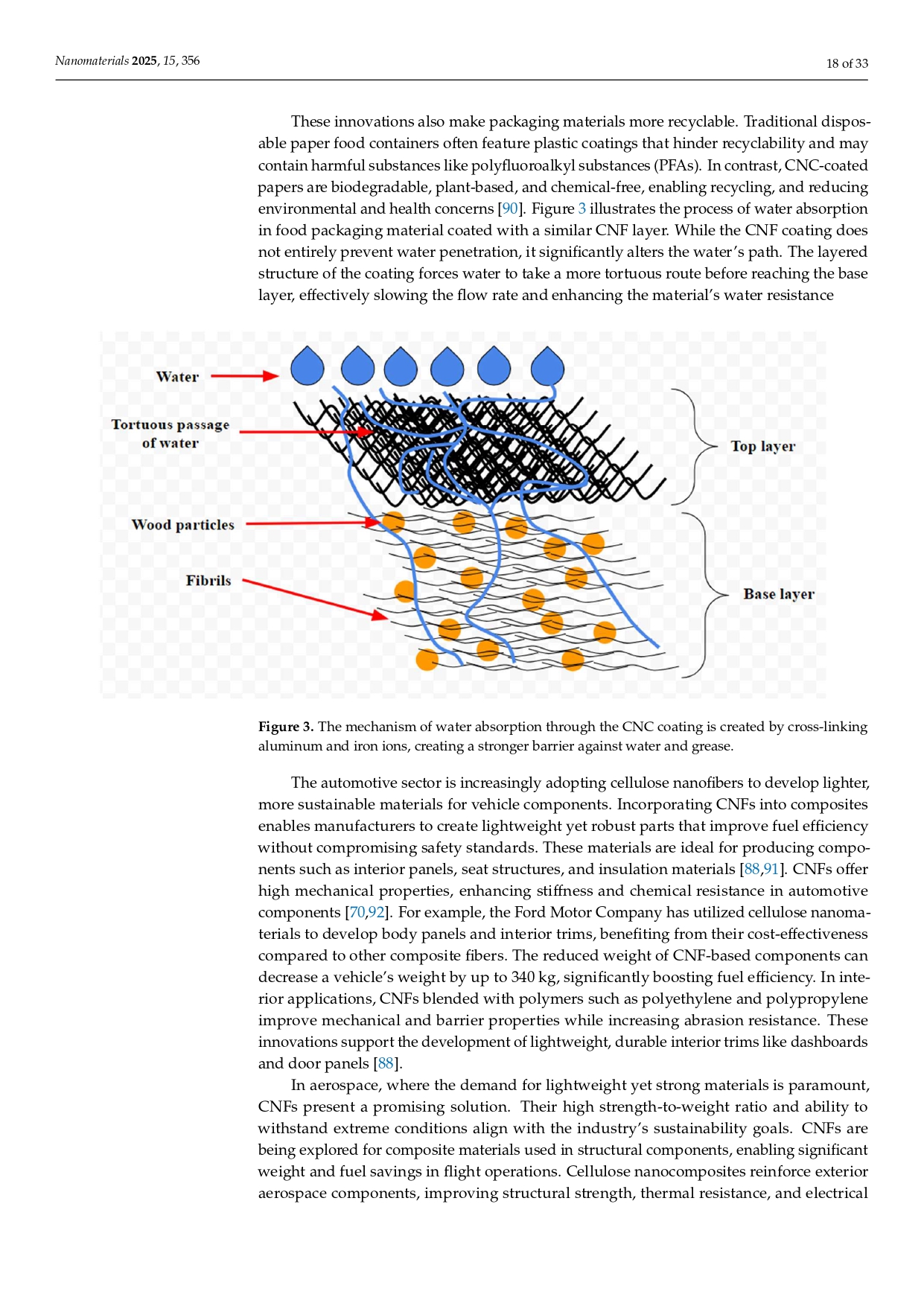 Nanomaterials 2025, 15, 356

18 of 33

These innovations also make packaging materials more recyclable. Traditional disposable paper food containers often feature plastic coatings that hinder recyclability and may contain harmful substances like polyfluoroalkyl substances (PFAs). In contrast, CNC-coated papers are biodegradable, plant-based, and chemical-free, enabling recycling, and reducing environmental and health concerns [90]. Figure 3 illustrates the process of water absorption in food packaging material coated with a similar CNF layer. While the CNF coating does not entirely prevent water penetration, it significantly alters the water's path. The layered structure of the coating forces water to take a more tortuous route before reaching the base layer, effectively slowing the flow rate and enhancing the material's water resistance

Water

Tortuous passage of water

Wood particles

Fibrils

Top layer

Base layer

Figure 3. The mechanism of water absorption through the CNC coating is created by cross-linking aluminum and iron ions, creating a stronger barrier against water and grease.

The automotive sector is increasingly adopting cellulose nanofibers to develop lighter, more sustainable materials for vehicle components. Incorporating CNFs into composites enables manufacturers to create lightweight yet robust parts that improve fuel efficiency without compromising safety standards. These materials are ideal for producing components such as interior panels, seat structures, and insulation materials [88,91]. CNFs offer high mechanical properties, enhancing stiffness and chemical resistance in automotive components [70,92]. For example, the Ford Motor Company has utilized cellulose nanomaterials to develop body panels and interior trims, benefiting from their cost-effectiveness compared to other composite fibers. The reduced weight of CNF-based components can decrease a vehicle's weight by up to 340 kg, significantly boosting fuel efficiency. In interior applications, CNFs blended with polymers such as polyethylene and polypropylene improve mechanical and barrier properties while increasing abrasion resistance. These innovations support the development of lightweight, durable interior trims like dashboards and door panels [88].

In aerospace, where the demand for lightweight yet strong materials is paramount, CNFs present a promising solution. Their high strength-to-weight ratio and ability to withstand extreme conditions align with the industry's sustainability goals. CNFs are being explored for composite materials used in structural components, enabling significant weight and fuel savings in flight operations. Cellulose nanocomposites reinforce exterior aerospace components, improving structural strength, thermal resistance, and electrical